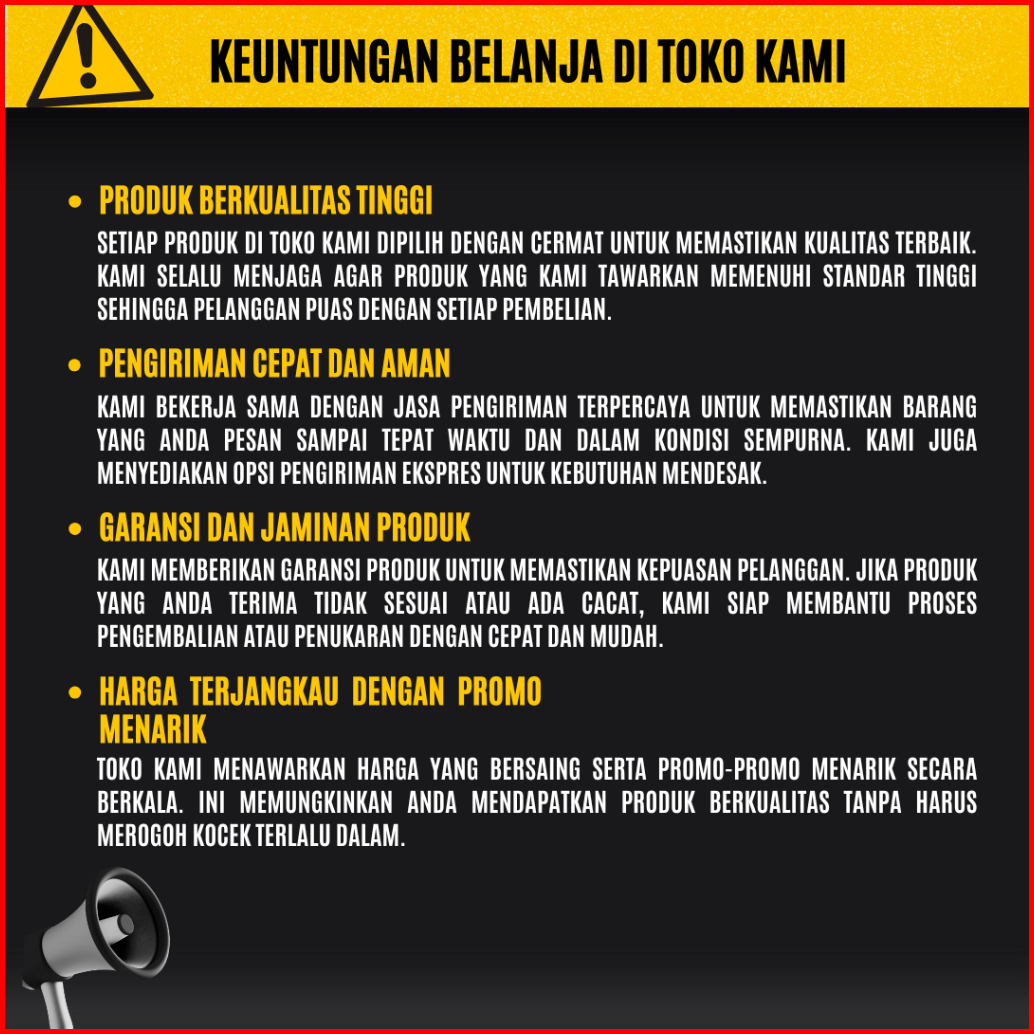 KEUNTUNGAN BELANJA DI TOKO KAMI

• PRODUK BERKUALITAS TINGGI

SETIAP PRODUK DI TOKO KAMI DIPILIH DENGAN CERMAT UNTUK MEMASTIKAN KUALITAS TERBAIK. KAMI SELALU MENJAGA AGAR PRODUK YANG KAMI TAWARKAN MEMENUHI STANDAR TINGGI SEHINGGA PELANGGAN PUAS DENGAN SETIAP PEMBELIAN.

• PENGIRIMAN CEPAT DAN AMAN

KAMI BEKERJA SAMA DENGAN JASA PENGIRIMAN TERPERCAYA UNTUK MEMASTIKAN BARANG YANG ANDA PESAN SAMPAI TEPAT WAKTU DAN DALAM KONDISI SEMPURNA. KAMI JUGA MENYEDIAKAN OPSI PENGIRIMAN EKSPRES UNTUK KEBUTUHAN MENDESAK.

• GARANSI DAN JAMINAN PRODUK

KAMI MEMBERIKAN GARANSI PRODUK UNTUK MEMASTIKAN KEPUASAN PELANGGAN. JIKA PRODUK YANG ANDA TERIMA TIDAK SESUAI ATAU ADA CACAT, KAMI SIAP MEMBANTU PROSES PENGEMBALIAN ATAU PENUKARAN DENGAN CEPAT DAN MUDAH.

• HARGA TERJANGKAU DENGAN PROMO MENARIK

TOKO KAMI MENAWARKAN HARGA YANG BERSAING SERTA PROMO-PROMO MENARIK SECARA BERKALA. INI MEMUNGKINKAN ANDA MENDAPATKAN PRODUK BERKUALITAS TANPA HARUS MEROGOH KOCEK TERLALU DALAM.